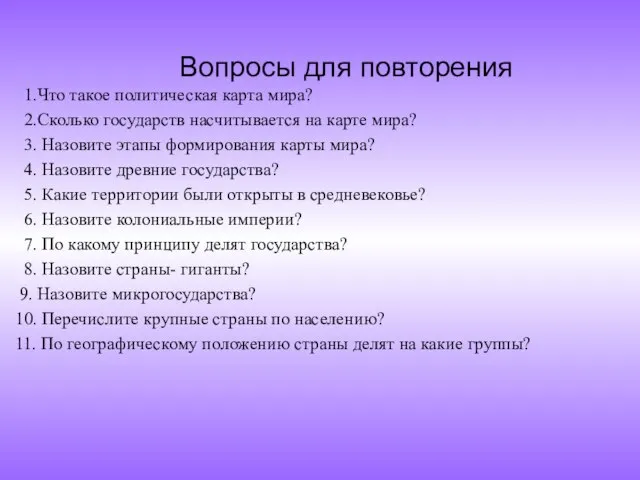 Вопросы для повторения

1.Что такое политическая карта мира?
2.Сколько государств насчитывается на карте мира?
3. Назовите этапы формирования карты мира?
4. Назовите древние государства?
5. Какие территории были открыты в средневековье?
6. Назовите колониальные империи?
7. По какому принципу делят государства?
8. Назовите страны- гиганты?
9. Назовите микрогосударства?
10. Перечислите крупные страны по населению?
11. По географическому положению страны делят на какие группы?